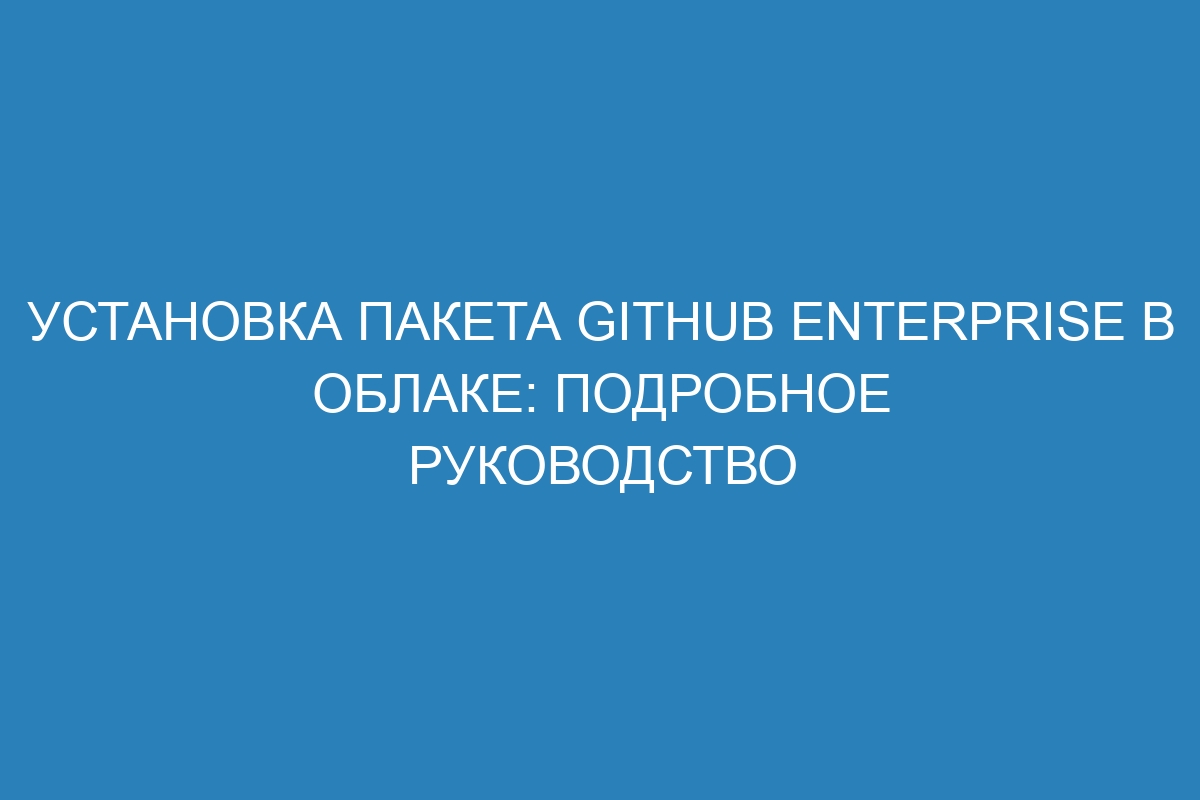 УСТАНОВКА ПАКЕТА GITHUB ENTERPRISE В ОБЛАКЕ: ПОДРОБНОЕ РУКОВОДСТВО